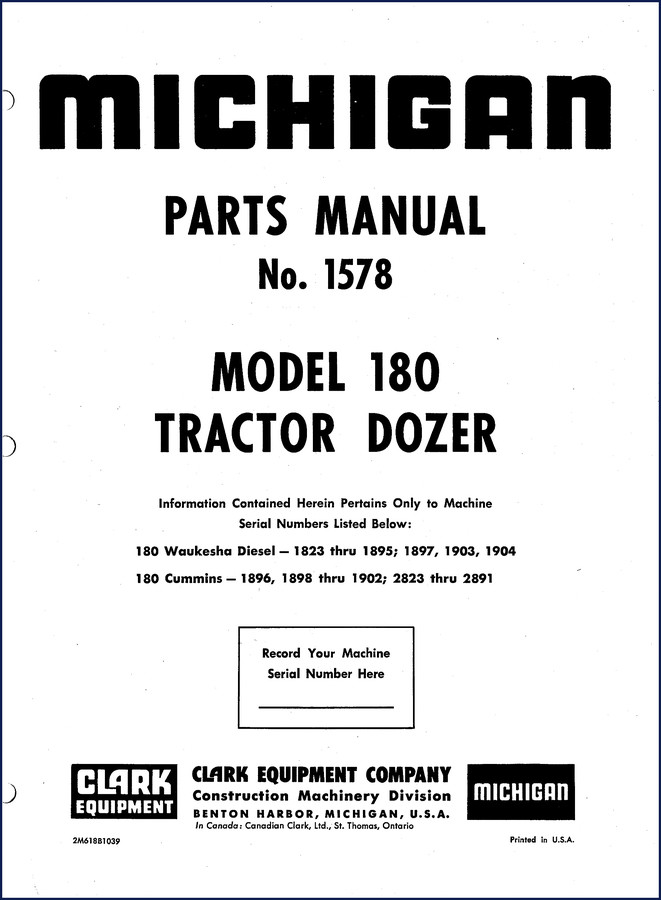 MICHIGAN

PARTS MANUAL
No. 1578

MODEL 180
TRACTOR DOZER

Information Contained Herein Pertains Only to Machine Serial Numbers Listed Below:

180 Waukesha Diesel — 1823 thru 1895; 1897, 1903, 1904

180 Cummins — 1896, 1898 thru 1902; 2823 thru 2891

Record Your Machine Serial Number Here

CLARK EQUIPMENT

CLARK EQUIPMENT COMPANY
Construction Machinery Division
BENTON HARBOR, MICHIGAN, U.S.A.
In Canada: Canadian Clark, Ltd., St. Thomas, Ontario

MICHIGAN

2M61881039

Printed in U.S.A.